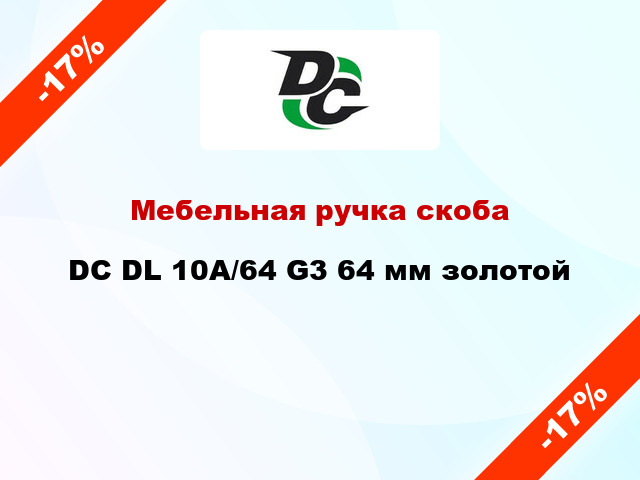 -17%

DC

Мебельная ручка скоба

DC DL 10A/64 G3 64 мм золотой

-17%